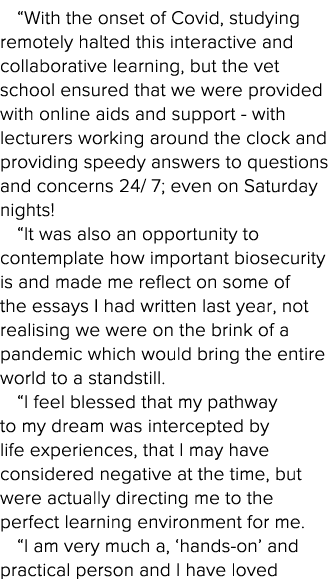 “With the onset of Covid, studying remotely halted this interactive and collaborative learning, but the vet school ensured that we were provided with online aids and support - with lecturers working around the clock and providing speedy answers to questions and concerns 24/ 7; even on Saturday nights!

“It was also an opportunity to contemplate how important biosecurity is and made me reflect on some of the essays I had written last year, not realising we were on the brink of a pandemic which would bring the entire world to a standstill.

“I feel blessed that my pathway to my dream was intercepted by life experiences, that I may have considered negative at the time, but were actually directing me to the perfect learning environment for me.

“I am very much a, ‘hands-on’ and practical person and I have loved